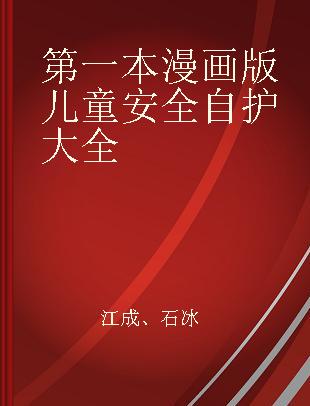 第一本漫画版儿童安全自护大全

江成、石冰